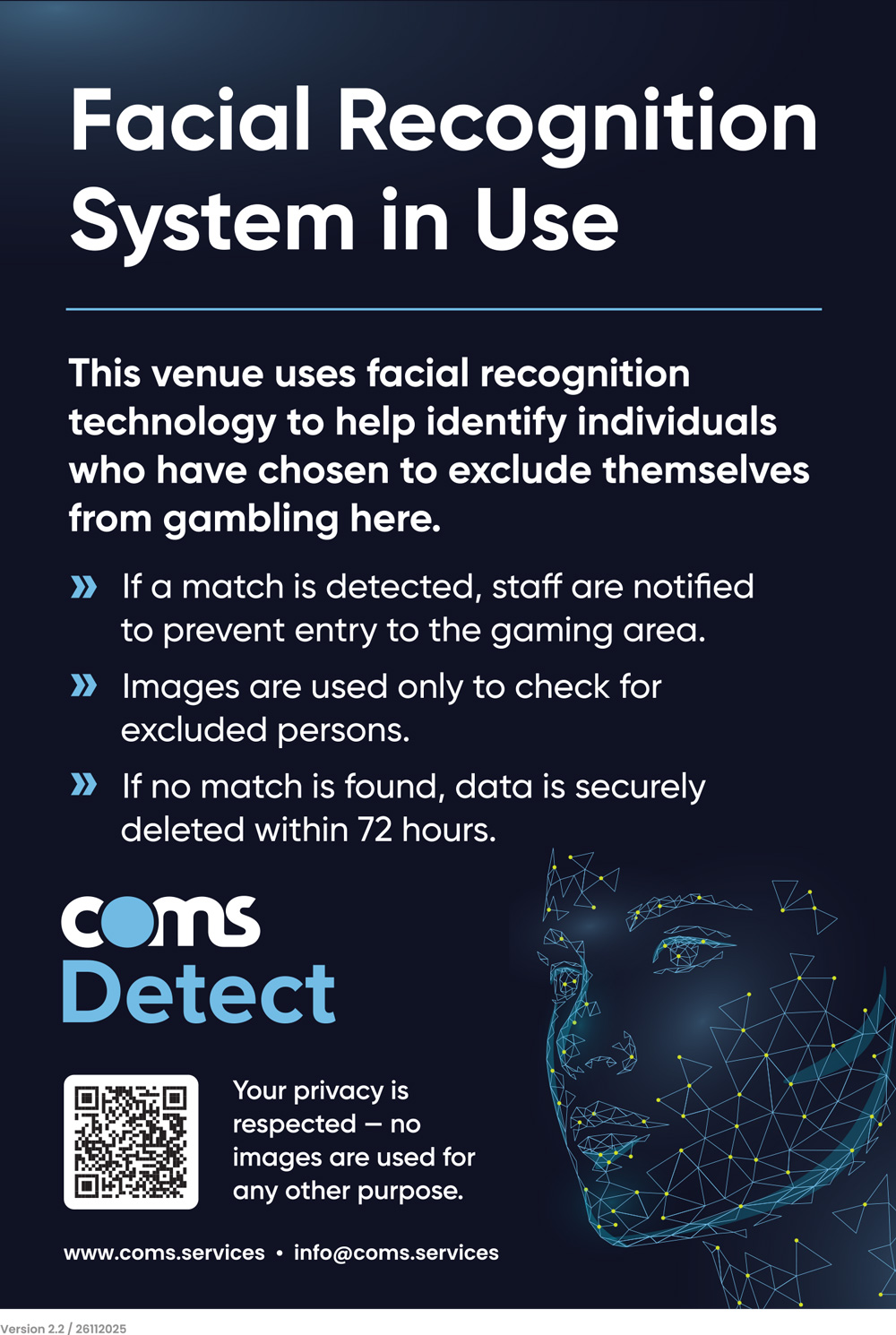 Facial Recognition System in Use

This venue uses facial recognition technology to help identify individuals who have chosen to exclude themselves from gambling here.

» If a match is detected, staff are notified to prevent entry to the gaming area.

» Images are used only to check for excluded persons.

» If no match is found, data is securely deleted within 72 hours.

coms
Detect

Your privacy is respected — no images are used for any other purpose.

www.coms.services • info@coms.services

Version 2.2 / 26112025